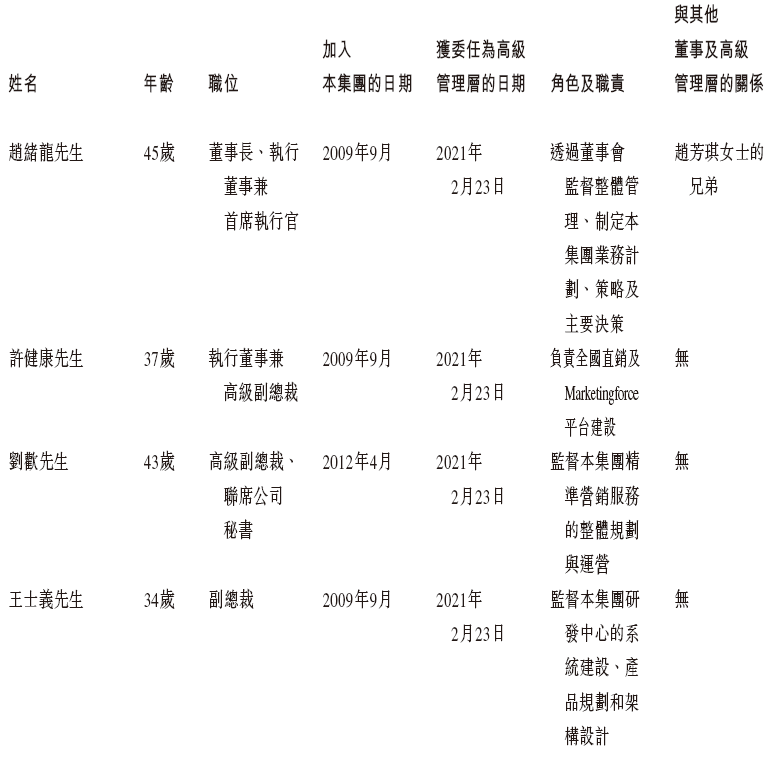 | 姓名 | 年齡 | 職位 | 加入本集團的日期 | 獲委任為高級管理層的日期 | 角色及職責 | 與其他董事及高級管理層的關係 |
|---|---|---|---|---|---|---|
| 趙緒龍先生 | 45歲 | 董事長、執行董事兼首席執行官 | 2009年9月 | 2021年2月23日 | 透過董事會監督整體管理、制定本集團業務計劃、策略及主要決策 | 趙芳琪女士的兄弟 |
| 許健康先生 | 37歲 | 執行董事兼高級副總裁 | 2009年9月 | 2021年2月23日 | 負責全國直銷及Marketingforce平台建設 | 無 |
| 劉歡先生 | 43歲 | 高級副總裁、聯席公司秘書 | 2012年4月 | 2021年2月23日 | 監督本集團精準營銷服務的整體規劃與運營 | 無 |
| 王士義先生 | 34歲 | 副總裁 | 2009年9月 | 2021年2月23日 | 監督本集團研發中心的系統建設、產品規劃和架構設計 | 無 |